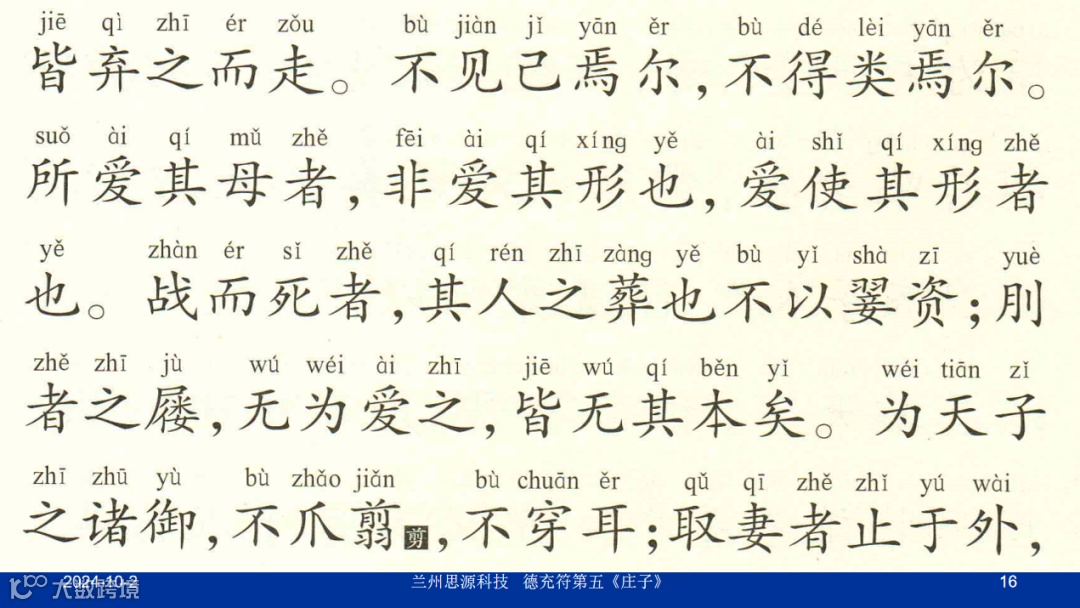 jiē qì zhī ér zǒu bù jiàn jǐ yān ěr bù dé lèi yān ěr
皆弃之而走。不见己焉尔,不得类焉尔。

suǒ ài qí mǔ zhě fēi ài qí xíng yě ài shǐ qí xíng zhě
所爱其母者,非爱其形也,爱使其形者

yě zhàn ér sǐ zhě qí rén zhī zàng yě bù yǐ shà zī yuè
也。战而死者,其人之葬也不以翣资;刖

zhě zhī jù wú wéi ài zhī jiē wú qí běn yǐ wéi tiān zǐ
者之屦,无为爱之,皆无其本矣。为天子

zhī zhū yù bù zhǎo jiǎn bù chuān ěr qǔ qī zhě zhǐ yú wài
之诸御,不爪翦剪,不穿耳;取妻者止于外,

2024-10-2 兰州思源科技 德充符第五《庄子》 16

大数跨境